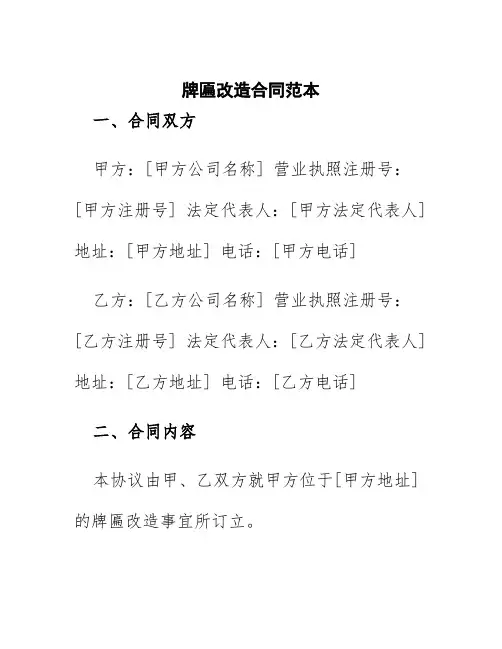 牌匾改造合同范本

一、合同双方

甲方：[甲方公司名称] 营业执照注册号：[甲方注册号] 法定代表人：[甲方法定代表人] 地址：[甲方地址] 电话：[甲方电话]

乙方：[乙方公司名称] 营业执照注册号：[乙方注册号] 法定代表人：[乙方法定代表人] 地址：[乙方地址] 电话：[乙方电话]

二、合同内容

本协议由甲、乙双方就甲方位于[甲方地址]的牌匾改造事宜所订立。